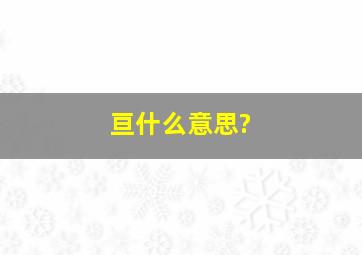 亘什么意思?